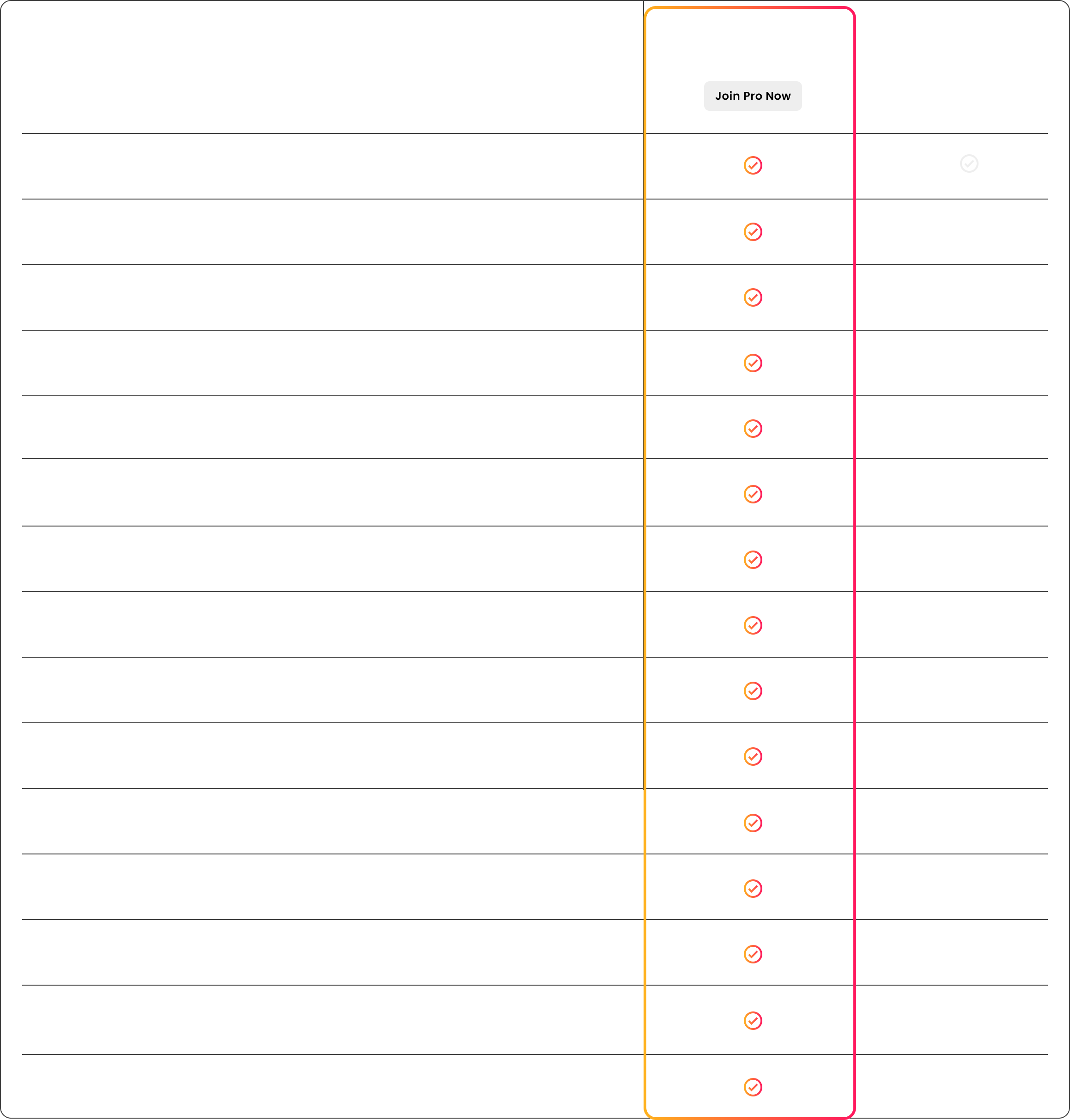 Join Pro Now